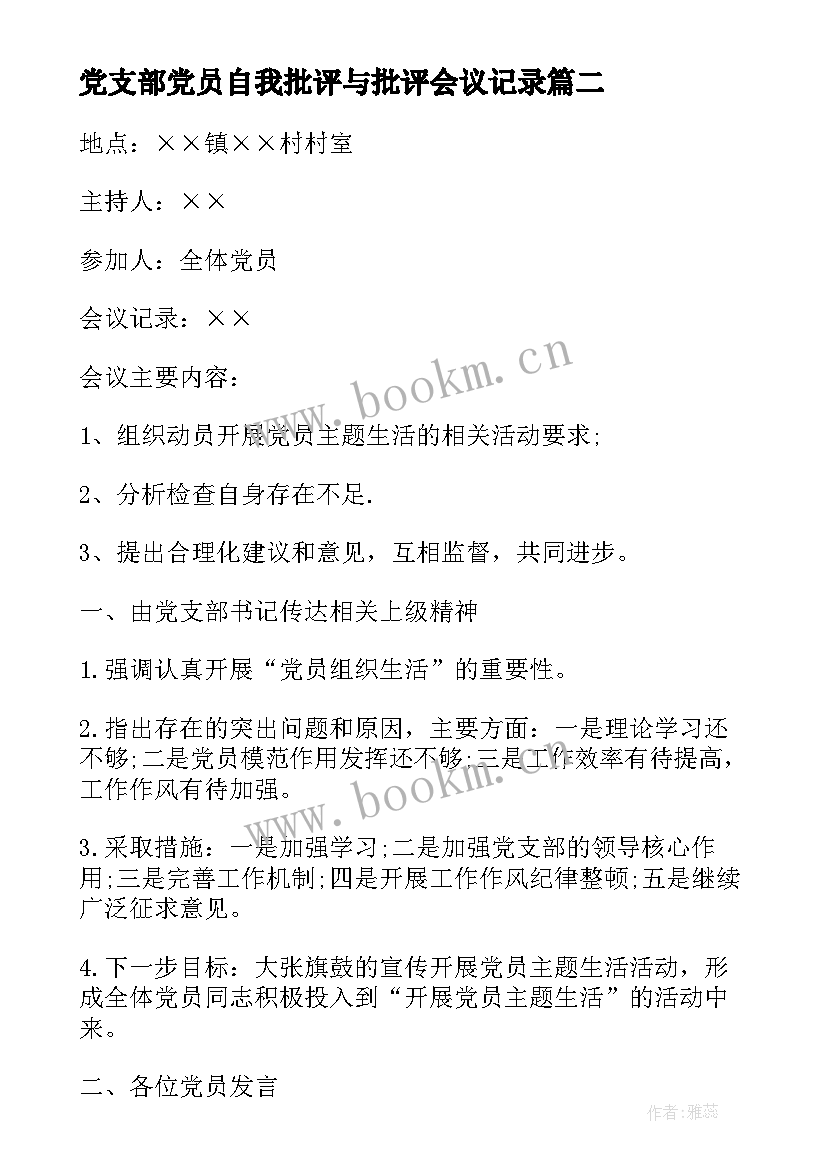 党支部党员自我批评与批评会议记录篇二

地点：××镇××村村室

主持人：××

参加人：全体党员

会议记录：××

会议主要内容：

1、组织动员开展党员主题生活的相关活动要求;

2、分析检查自身存在不足.

3、提出合理化建议和意见，互相监督，共同进步。

一、由党支部书记传达相关上级精神

1.强调认真开展“党员组织生活”的重要性。

2.指出存在的突出问题和原因，主要方面：一是理论学习还不够;二是党员模范作用发挥还不够;三是工作效率有待提高，工作作风有待加强。

3.采取措施：一是加强学习;二是加强党支部的领导核心作用;三是完善工作机制;四是开展工作作风纪律整顿;五是继续广泛征求意见。

4.下一步目标：大张旗鼓的宣传开展党员主题生活活动，形成全体党员同志积极投入到“开展党员主题生活”的活动中来。

二、各位党员发言

www.bookm.cn

www.bookm.cn

作者：雅蕊